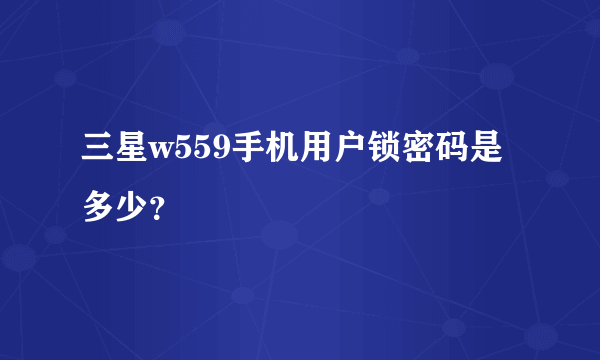 三星w559手机用户锁密码是多少？